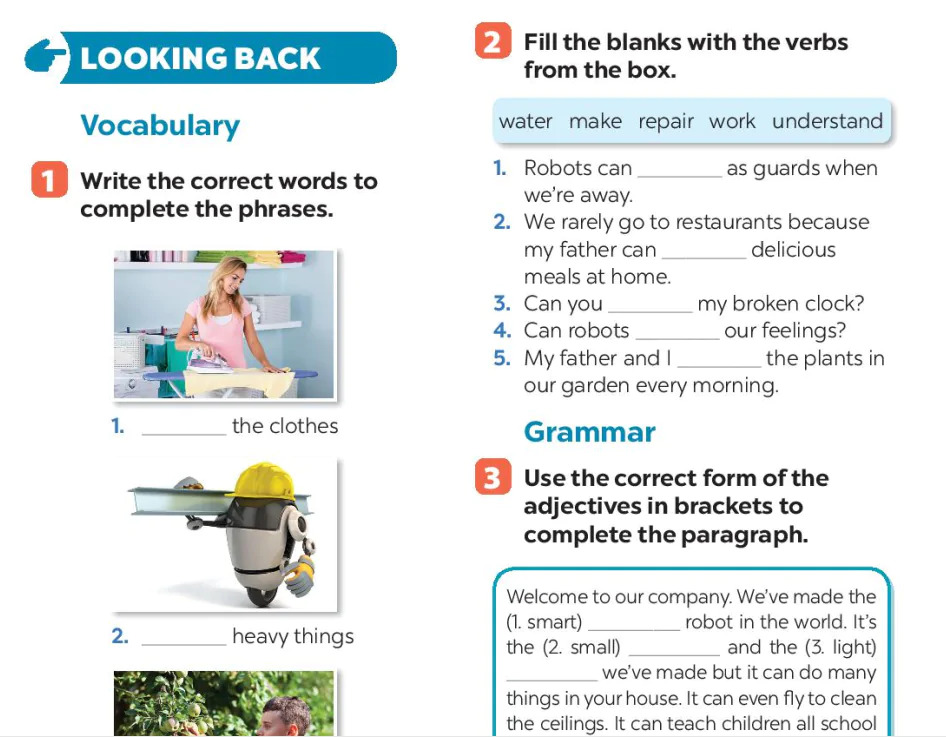 LOOKING BACK

Vocabulary

1 Write the correct words to complete the phrases.

1. ________ the clothes

2. ________ heavy things

2 Fill the blanks with the verbs from the box.

water make repair work understand

1. Robots can ________ as guards when we're away.
2. We rarely go to restaurants because my father can ________ delicious meals at home.
3. Can you ________ my broken clock?
4. Can robots ________ our feelings?
5. My father and I ________ the plants in our garden every morning.

Grammar

3 Use the correct form of the adjectives in brackets to complete the paragraph.

Welcome to our company. We've made the (1. smart) ________ robot in the world. It's the (2. small) ________ and the (3. light) ________ we've made but it can do many things in your house. It can even fly to clean the ceilings. It can teach children all school